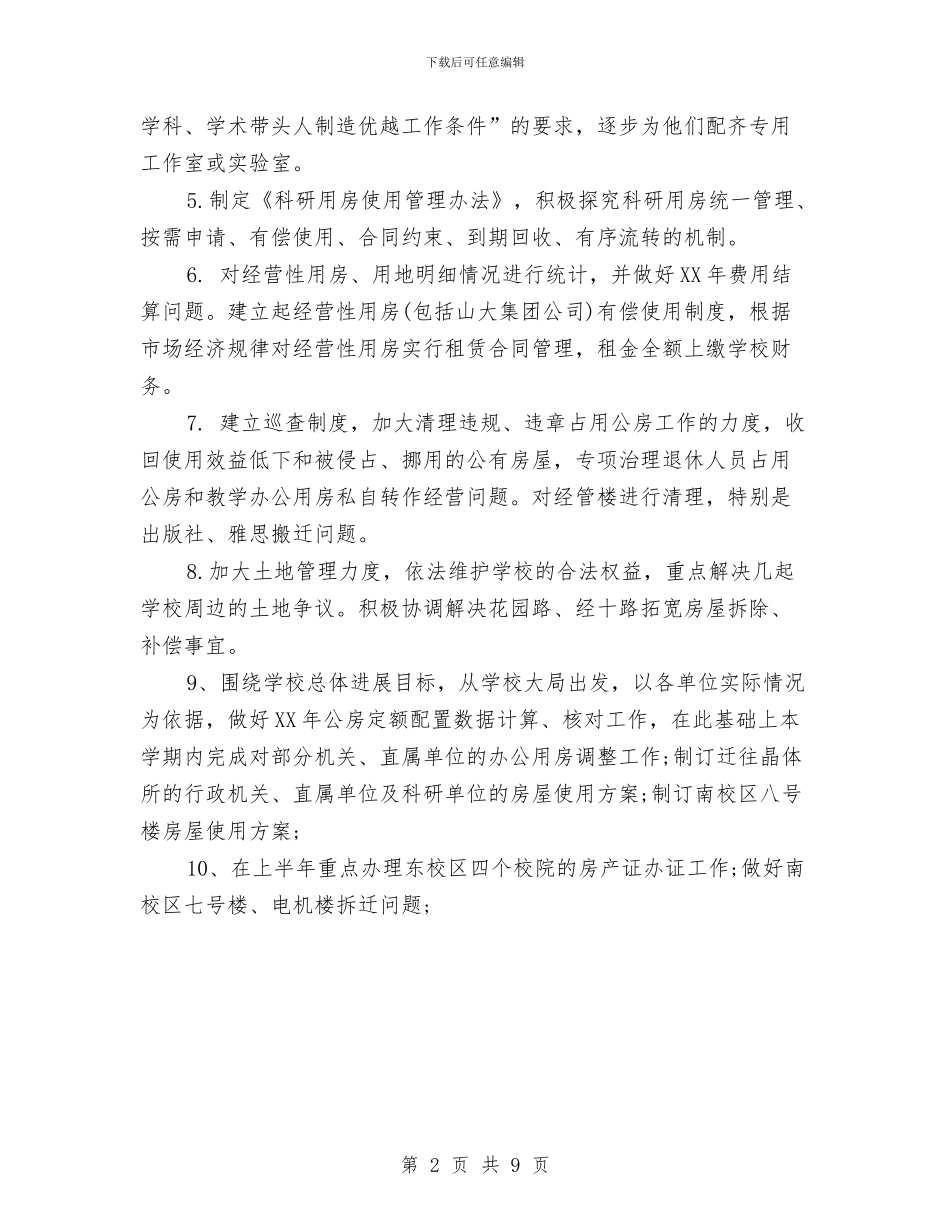 下载后可任意编辑

学科、学术带头人制造优越工作条件”的要求，逐步为他们配齐专用工作室或实验室。

5.制定《科研用房使用管理办法》，积极探究科研用房统一管理、按需申请、有偿使用、合同约束、到期回收、有序流转的机制。

6. 对经营性用房、用地明细情况进行统计，并做好XX年费用结算问题。建立起经营性用房(包括山大集团公司)有偿使用制度，根据市场经济规律对经营性用房实行租赁合同管理，租金全额上缴学校财务。

7. 建立巡查制度，加大清理违规、违章占用公房工作的力度，收回使用效益低下和被侵占、挪用的公有房屋，专项治理退休人员占用公房和教学办公用房私自转作经营问题。对经管楼进行清理，特别是出版社、雅思搬迁问题。

8.加大土地管理力度，依法维护学校的合法权益，重点解决几起学校周边的土地争议。积极协调解决花园路、经十路拓宽房屋拆除、补偿事宜。

9、围绕学校总体进展目标，从学校大局出发，以各单位实际情况为依据，做好XX年公房定额配置数据计算、核对工作，在此基础上本学期内完成对部分机关、直属单位的办公用房调整工作;制订迁往晶体所的行政机关、直属单位及科研单位的房屋使用方案;制订南校区八号楼房屋使用方案;

10、在上半年重点办理东校区四个校院的房产证办证工作;做好南校区七号楼、电机楼拆迁问题;

第 2 页 共 9 页